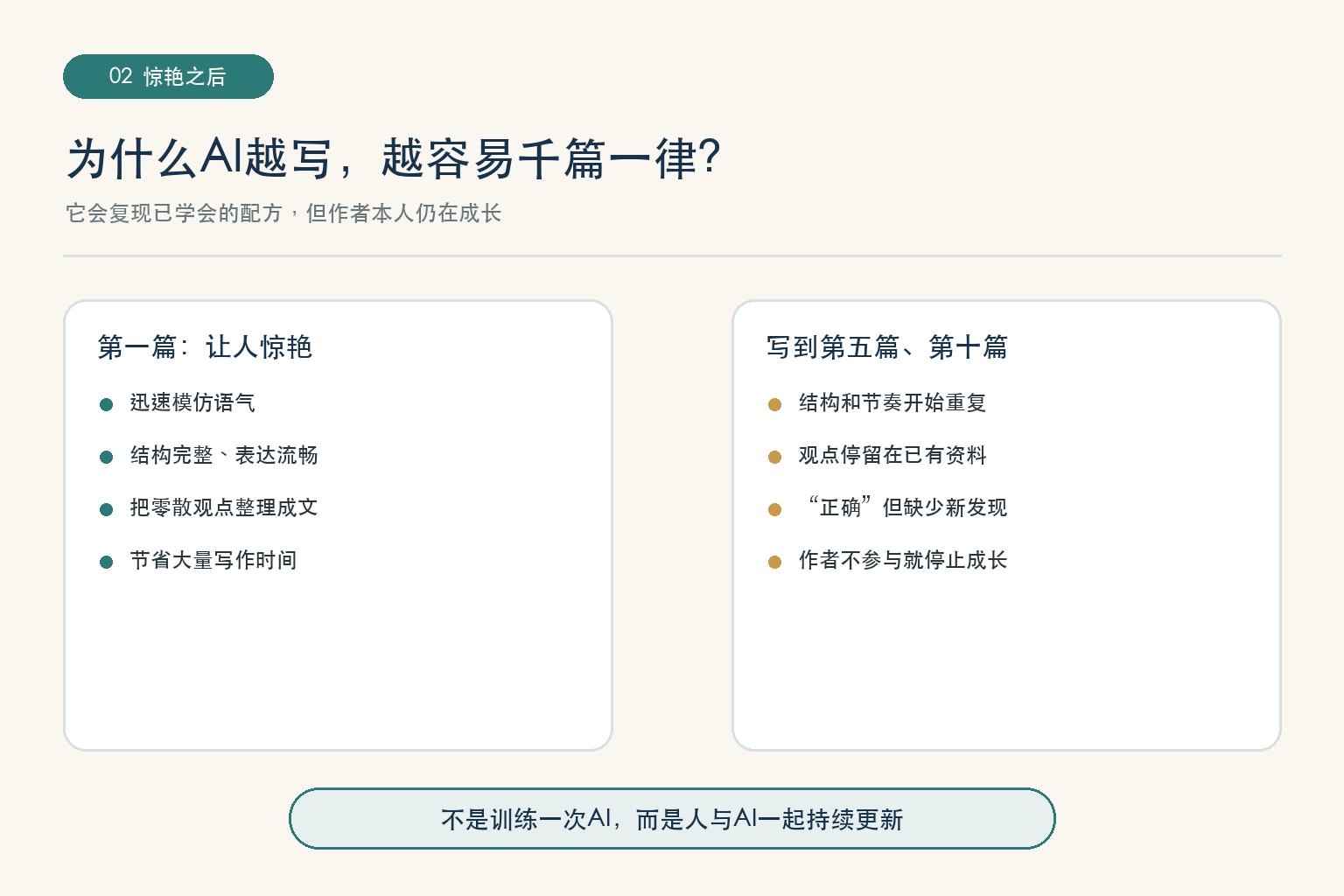 02 惊艳之后

为什么AI越写，越容易千篇一律?

它会复现已学会的配方，但作者本人仍在成长

第一篇：让人惊艳

• 迅速模仿语气
• 结构完整、表达流畅
• 把零散观点整理成文
• 节省大量写作时间

写到第五篇、第十篇

• 结构和节奏开始重复
• 观点停留在已有资料
• “正确”但缺少新发现
• 作者不参与就停止成长

不是训练一次AI，而是人与AI一起持续更新